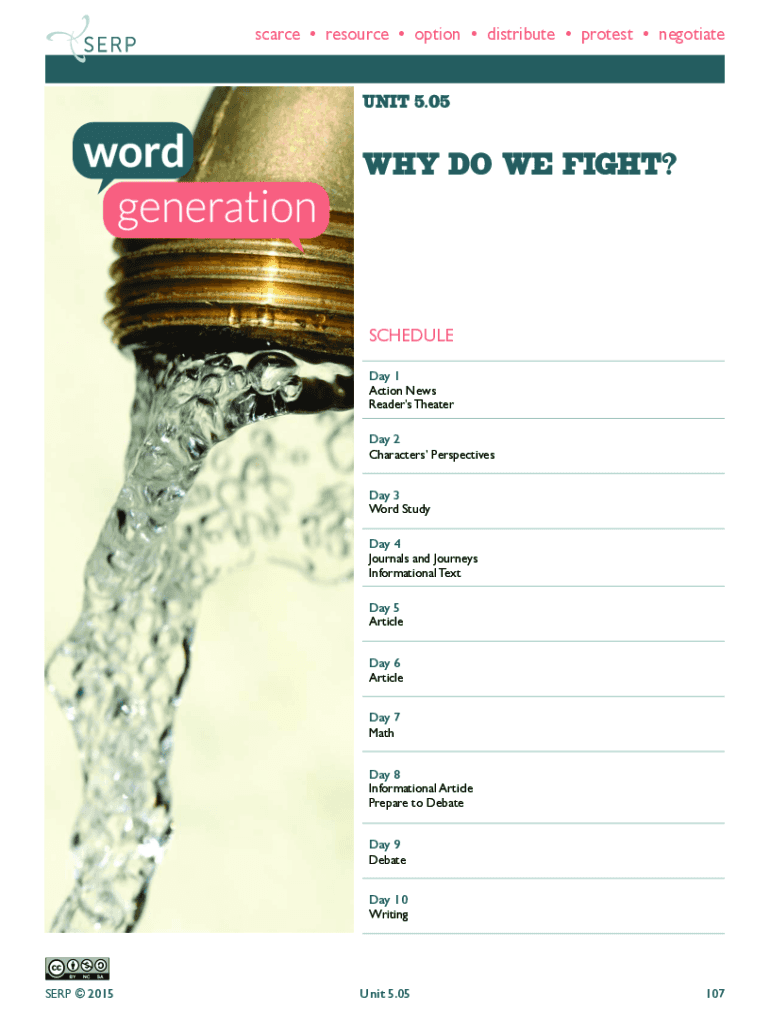 SERP

scarce • resource • option • distribute • protest • negotiate

word
generation

UNIT 5.05

WHY DO WE FIGHT?

SCHEDULE

Day 1
Action News
Reader's Theater

Day 2
Characters' Perspectives

Day 3
Word Study

Day 4
Journals and Journeys
Informational Text

Day 5
Article

Day 6
Article

Day 7
Math

Day 8
Informational Article
Prepare to Debate

Day 9
Debate

Day 10
Writing

SERP © 2015

Unit 5.05

107